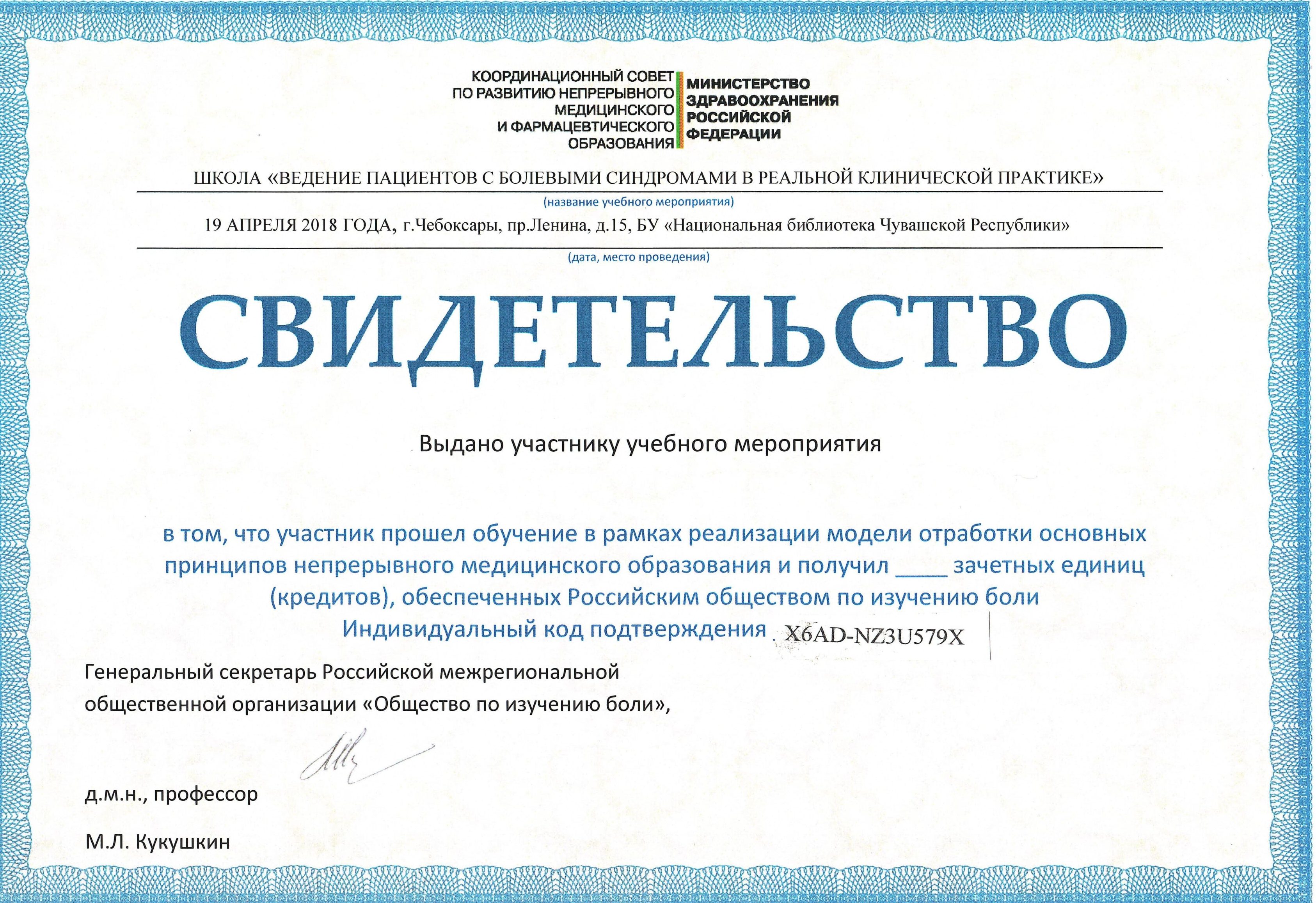 КООРДИНАЦИОННЫЙ СОВЕТ ПО РАЗВИТИЮ НЕПРЕРЫВНОГО МЕДИЦИНСКОГО И ФАРМАЦЕВТИЧЕСКОГО ОБРАЗОВАНИЯ

МИНИСТЕРСТВО ЗДРАВООХРАНЕНИЯ РОССИЙСКОЙ ФЕДЕРАЦИИ

ШКОЛА «ВЕДЕНИЕ ПАЦИЕНТОВ С БОЛЕВЫМИ СИНДРОМАМИ В РЕАЛЬНОЙ КЛИНИЧЕСКОЙ ПРАКТИКЕ»

(название учебного мероприятия)

19 АПРЕЛЯ 2018 ГОДА, г.Чебоксары, пр.Ленина, д.15, БУ «Национальная библиотека Чувашской Республики»

(дата, место проведения)

СВИДЕТЕЛЬСТВО

Выдано участнику учебного мероприятия

в том, что участник прошел обучение в рамках реализации модели отработки основных принципов непрерывного медицинского образования и получил ____ зачетных единиц (кредитов), обеспеченных Российским обществом по изучению боли

Индивидуальный код подтверждения X6AD-NZ3U579X

Генеральный секретарь Российской межрегиональной общественной организации «Общество по изучению боли»,

д.м.н., профессор

М.Л. Кукушкин